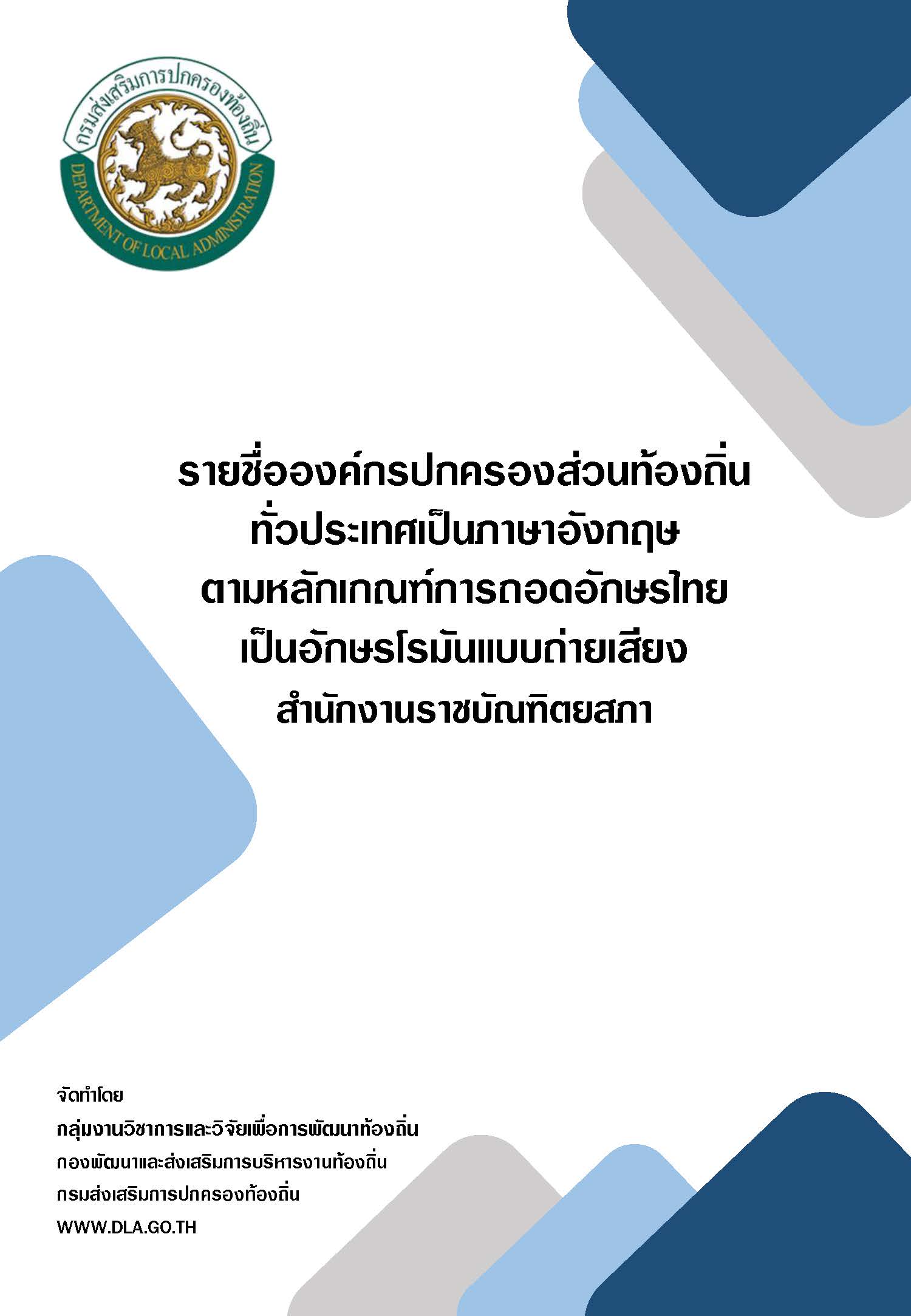 กรมส่งเสริมการปกครองท้องถิ่น
DEPARTMENT OF LOCAL ADMINISTRATION

รายชื่อองค์กรปกครองส่วนท้องถิ่น
ทั่วประเทศเป็นภาษาอังกฤษ
ตามหลักเกณฑ์การถอดอักษรไทย
เป็นอักษรโรมันแบบถ่ายเสียง
สำนักงานราชบัณฑิตยสภา

จัดทำโดย
กลุ่มงานวิชาการและวิจัยเพื่อการพัฒนาท้องถิ่น
กองพัฒนาและส่งเสริมการบริหารงานท้องถิ่น
กรมส่งเสริมการปกครองท้องถิ่น
WWW.DLA.GO.TH